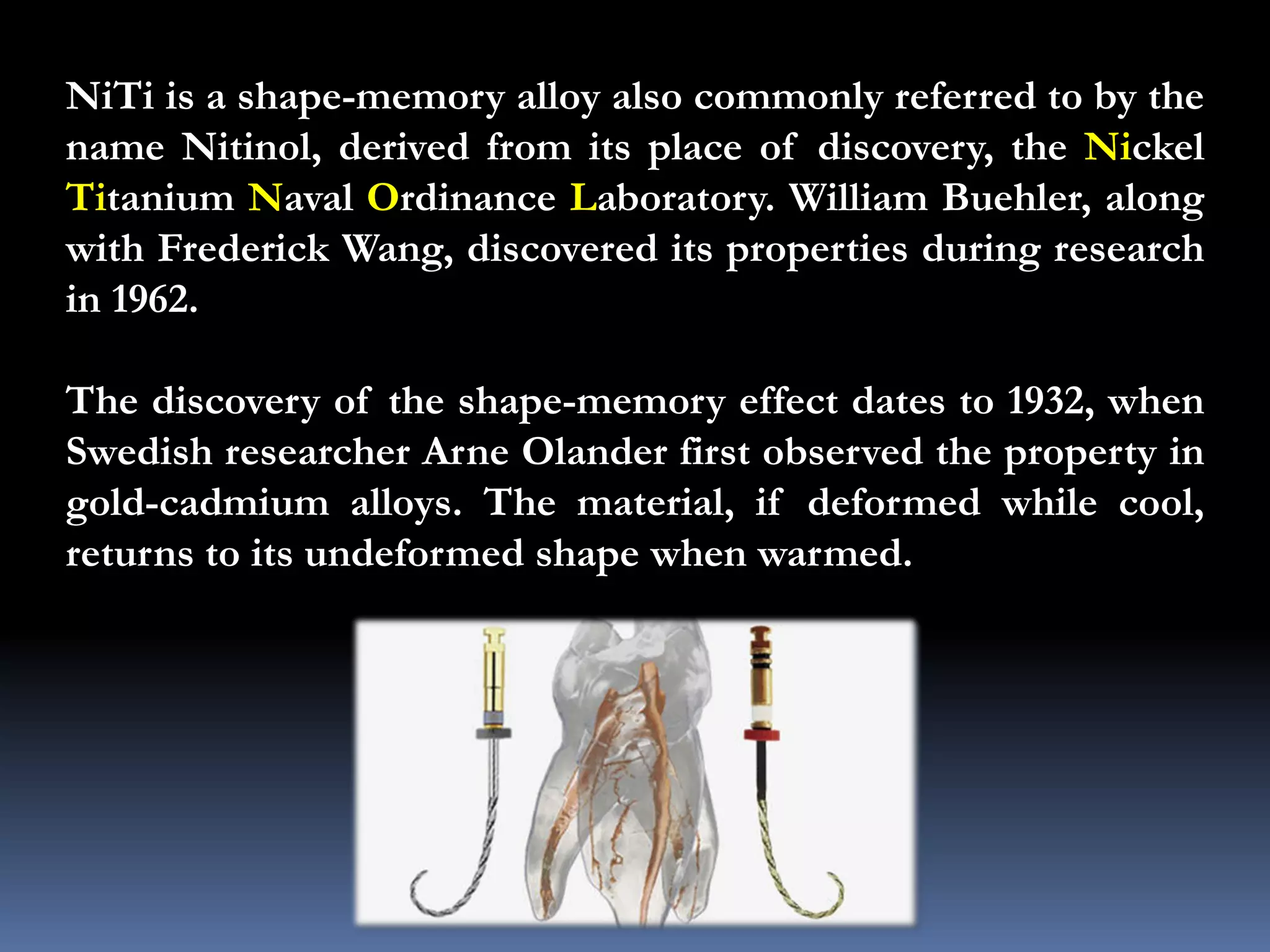 NiTi is a shape-memory alloy also commonly referred to by the name Nitinol, derived from its place of discovery, the Nickel Titanium Naval Ordinance Laboratory. William Buehler, along with Frederick Wang, discovered its properties during research in 1962.

The discovery of the shape-memory effect dates to 1932, when Swedish researcher Arne Olander first observed the property in gold-cadmium alloys. The material, if deformed while cool, returns to its undeformed shape when warmed.